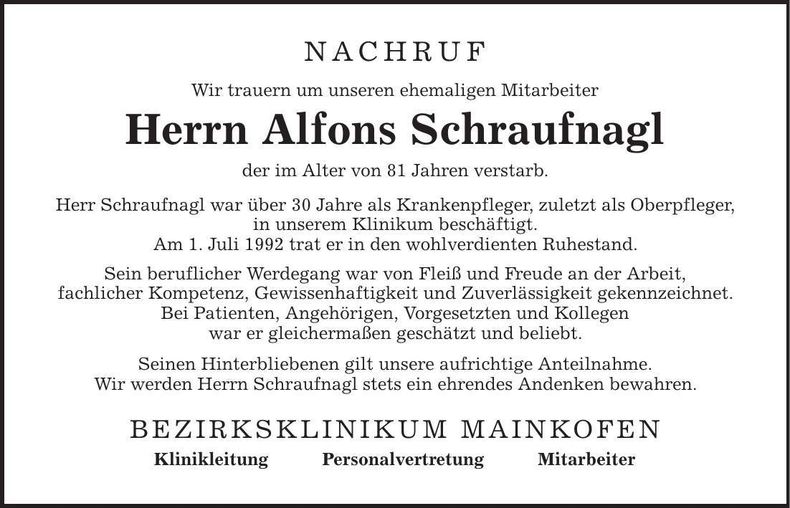 NACHRUF

Wir trauern um unseren ehemaligen Mitarbeiter

Herrn Alfons Schraufnagl

der im Alter von 81 Jahren verstarb.

Herr Schraufnagl war über 30 Jahre als Krankenpfleger, zuletzt als Oberpfleger, in unserem Klinikum beschäftigt.
Am 1. Juli 1992 trat er in den wohlverdienten Ruhestand.

Sein beruflicher Werdegang war von Fleiß und Freude an der Arbeit, fachlicher Kompetenz, Gewissenhaftigkeit und Zuverlässigkeit gekennzeichnet. Bei Patienten, Angehörigen, Vorgesetzten und Kollegen war er gleichermaßen geschätzt und beliebt.

Seinen Hinterbliebenen gilt unsere aufrichtige Anteilnahme. Wir werden Herrn Schraufnagl stets ein ehrendes Andenken bewahren.

BEZIRKSKLINIKUM MAINKOFEN

Klinikleitung Personalvertretung Mitarbeiter